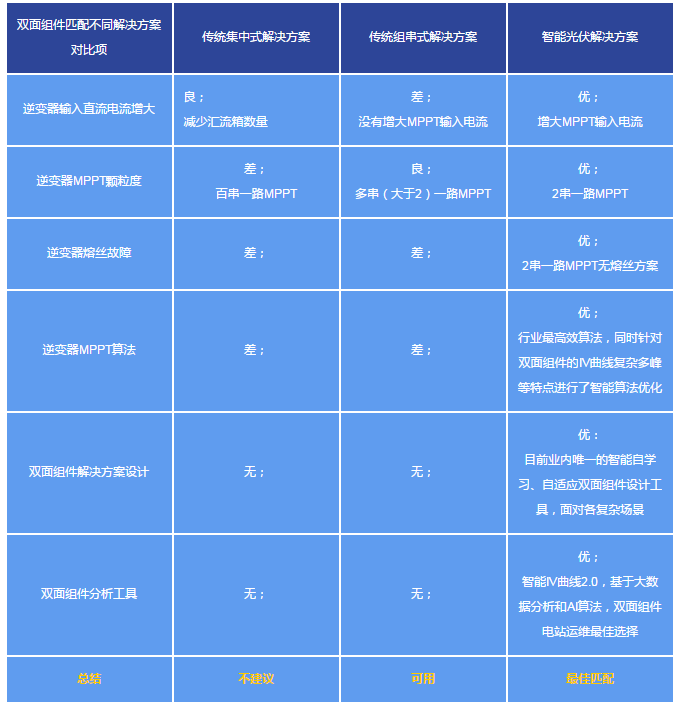 | 双面组件匹配不同解决方案对比项 | 传统集中式解决方案 | 传统组串式解决方案 | 智能光伏解决方案 |
|---|---|---|---|
| 逆变器输入直流电流增大 | 良；减少汇流箱数量 | 差；没有增大MPPT输入电流 | 优；增大MPPT输入电流 |
| 逆变器MPPT颗粒度 | 差；百串一路MPPT | 良；多串（大于2）一路MPPT | 优；2串一路MPPT |
| 逆变器熔丝故障 | 差； | 差； | 优；2串一路MPPT无熔丝方案 |
| 逆变器MPPT算法 | 差； | 差； | 优；行业最高效算法，同时针对双面组件的IV曲线复杂多峰等特点进行了智能算法优化 |
| 双面组件解决方案设计 | 无； | 无； | 优；目前业内唯一的智能自学习、自适应双面组件设计工具，面对各复杂场景 |
| 双面组件分析工具 | 无； | 无； | 优；智能IV曲线2.0，基于大数据分析和AI算法，双面组件电站运维最佳选择 |
| 总结 | 不建议 | 可用 | 最佳匹配 |